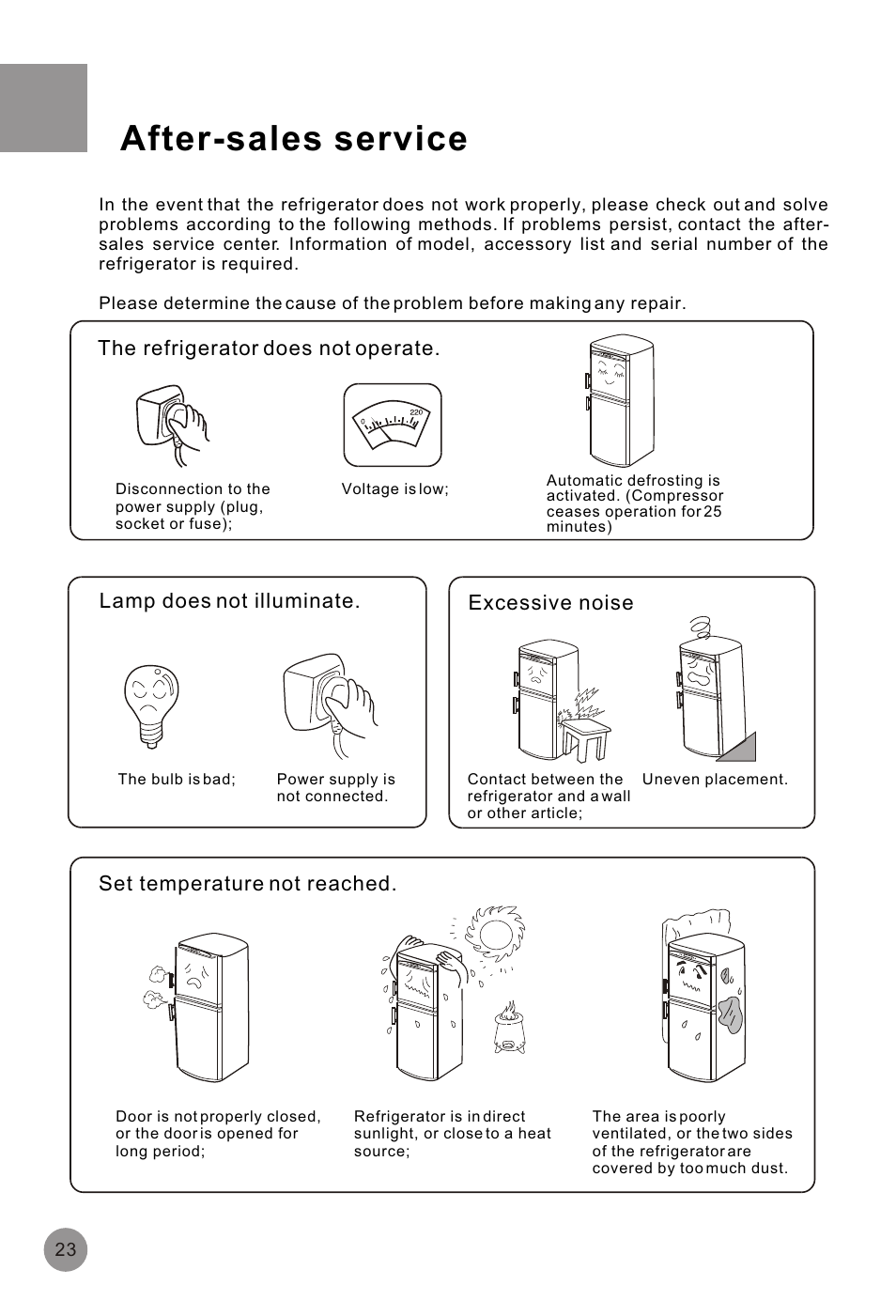 After-sales service

In the event that the refrigerator does not work properly, please check out and solve problems according to the following methods. If problems persist, contact the after-sales service center. Information of model, accessory list and serial number of the refrigerator is required.

Please determine the cause of the problem before making any repair.

The refrigerator does not operate.

0 220

Disconnection to the power supply (plug, socket or fuse);

Voltage is low;

Automatic defrosting is activated. (Compressor ceases operation for 25 minutes)

Lamp does not illuminate.

The bulb is bad;

Power supply is not connected.

Excessive noise

Contact between the refrigerator and a wall or other article;

Uneven placement.

Set temperature not reached.

Door is not properly closed, or the door is opened for long period;

Refrigerator is in direct sunlight, or close to a heat source;

The area is poorly ventilated, or the two sides of the refrigerator are covered by too much dust.

23